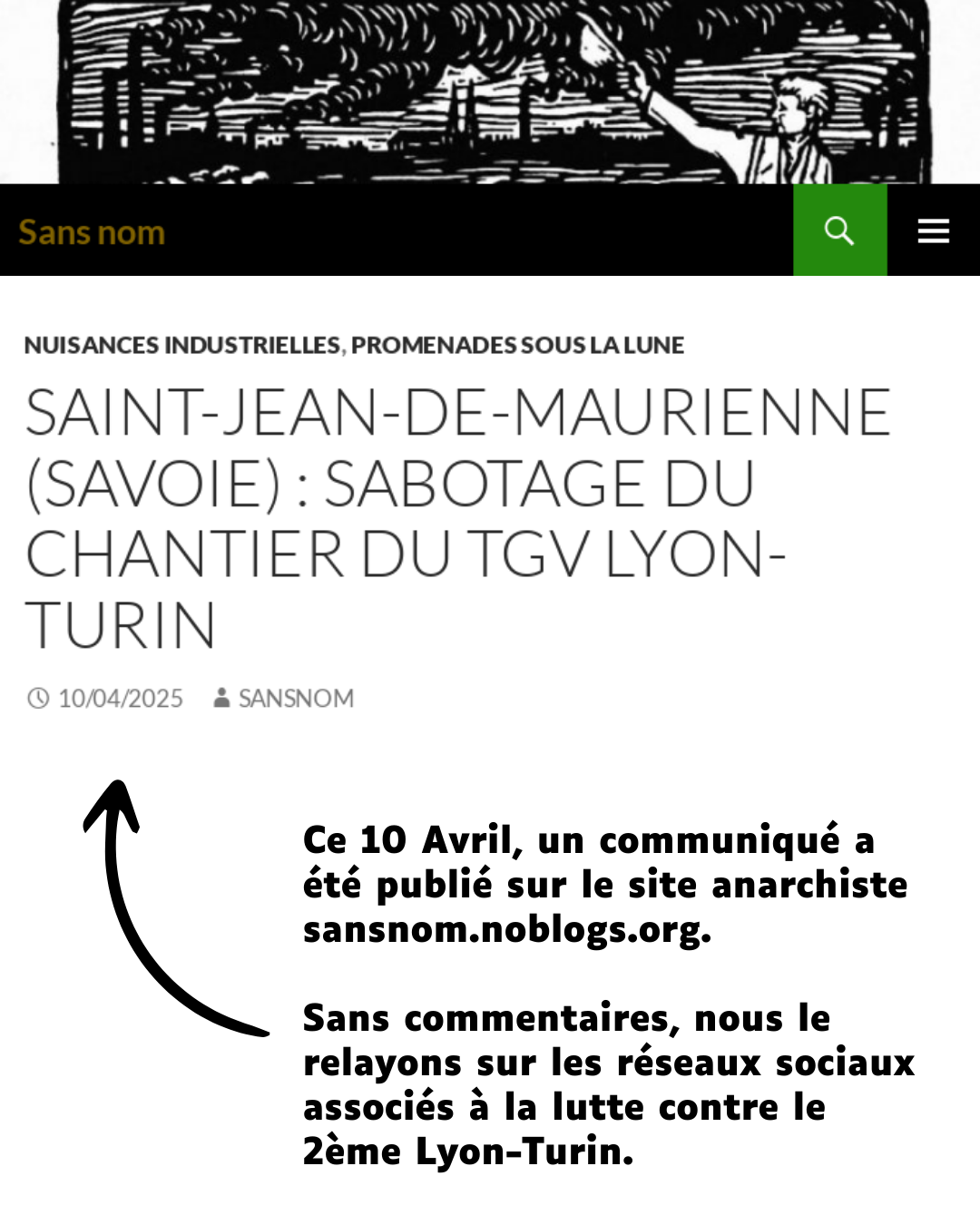 Sans nom

NUISANCES INDUSTRIELLES, PROMENADES SOUS LA LUNE

SAINT-JEAN-DE-MAURIENNE (SAVOIE) : SABOTAGE DU CHANTIER DU TGV LYON-TURIN

10/04/2025 SANSNOM

Ce 10 Avril, un communiqué a été publié sur le site anarchiste sansnom.noblogs.org.

Sans commentaires, nous le relayons sur les réseaux sociaux associés à la lutte contre le 2ème Lyon-Turin.